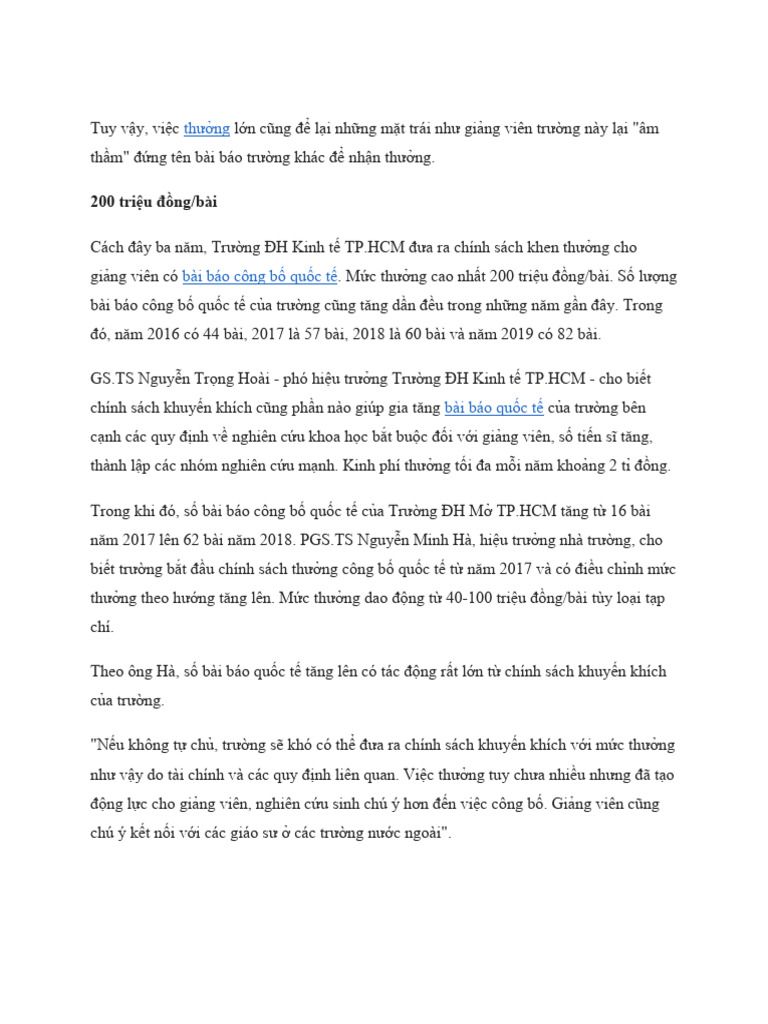 Tuy vậy, việc thưởng lớn cũng để lại những mặt trái như giảng viên trường này lại "âm thầm" đứng tên bài báo trường khác để nhận thưởng.

200 triệu đồng/bài

Cách đây ba năm, Trường ĐH Kinh tế TP.HCM đưa ra chính sách khen thưởng cho giảng viên có bài báo công bố quốc tế. Mức thưởng cao nhất 200 triệu đồng/bài. Số lượng bài báo công bố quốc tế của trường cũng tăng dần đều trong những năm gần đây. Trong đó, năm 2016 có 44 bài, 2017 là 57 bài, 2018 là 60 bài và năm 2019 có 82 bài.

GS.TS Nguyễn Trọng Hoài - phó hiệu trưởng Trường ĐH Kinh tế TP.HCM - cho biết chính sách khuyến khích cũng phần nào giúp gia tăng bài báo quốc tế của trường bên cạnh các quy định về nghiên cứu khoa học bắt buộc đối với giảng viên, số tiến sĩ tăng, thành lập các nhóm nghiên cứu mạnh. Kinh phí thưởng tối đa mỗi năm khoảng 2 tỉ đồng.

Trong khi đó, số bài báo công bố quốc tế của Trường ĐH Mở TP.HCM tăng từ 16 bài năm 2017 lên 62 bài năm 2018. PGS.TS Nguyễn Minh Hà, hiệu trưởng nhà trường, cho biết trường bắt đầu chính sách thưởng công bố quốc tế từ năm 2017 và có điều chỉnh mức thưởng theo hướng tăng lên. Mức thưởng dao động từ 40-100 triệu đồng/bài tùy loại tạp chí.

Theo ông Hà, số bài báo quốc tế tăng lên có tác động rất lớn từ chính sách khuyến khích của trường.

"Nếu không tự chủ, trường sẽ khó có thể đưa ra chính sách khuyến khích với mức thưởng như vậy do tài chính và các quy định liên quan. Việc thưởng tuy chưa nhiều nhưng đã tạo động lực cho giảng viên, nghiên cứu sinh chú ý hơn đến việc công bố. Giảng viên cũng chú ý kết nối với các giáo sư ở các trường nước ngoài".